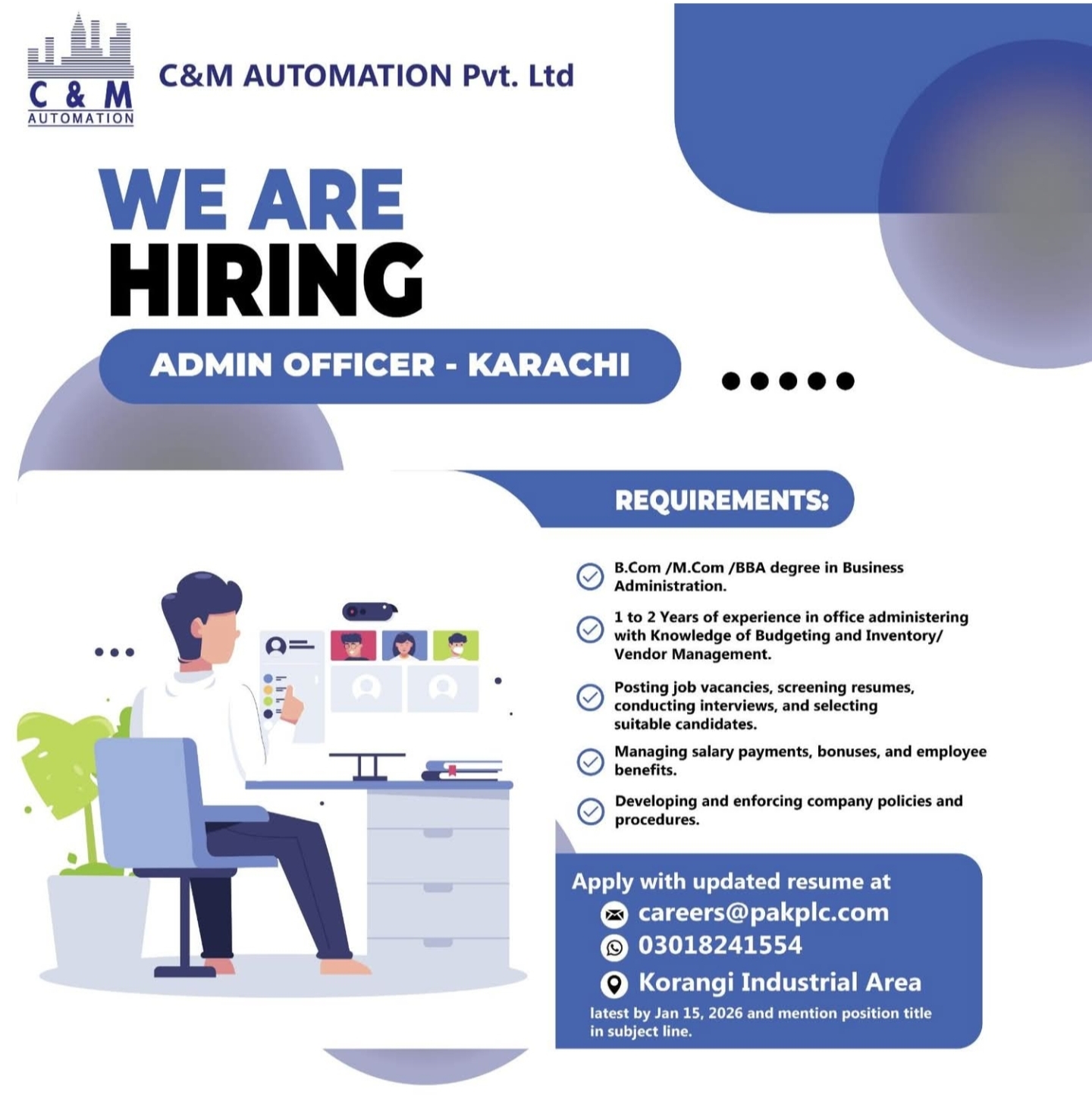 C & M
AUTOMATION

C&M AUTOMATION Pvt. Ltd

WE ARE
HIRING

ADMIN OFFICER - KARACHI

REQUIREMENTS:

B.Com /M.Com /BBA degree in Business Administration.

1 to 2 Years of experience in office administering with Knowledge of Budgeting and Inventory/ Vendor Management.

Posting job vacancies, screening resumes, conducting interviews, and selecting suitable candidates.

Managing salary payments, bonuses, and employee benefits.

Developing and enforcing company policies and procedures.

Apply with updated resume at
careers@pakplc.com
03018241554
Korangi Industrial Area
latest by Jan 15, 2026 and mention position title in subject line.